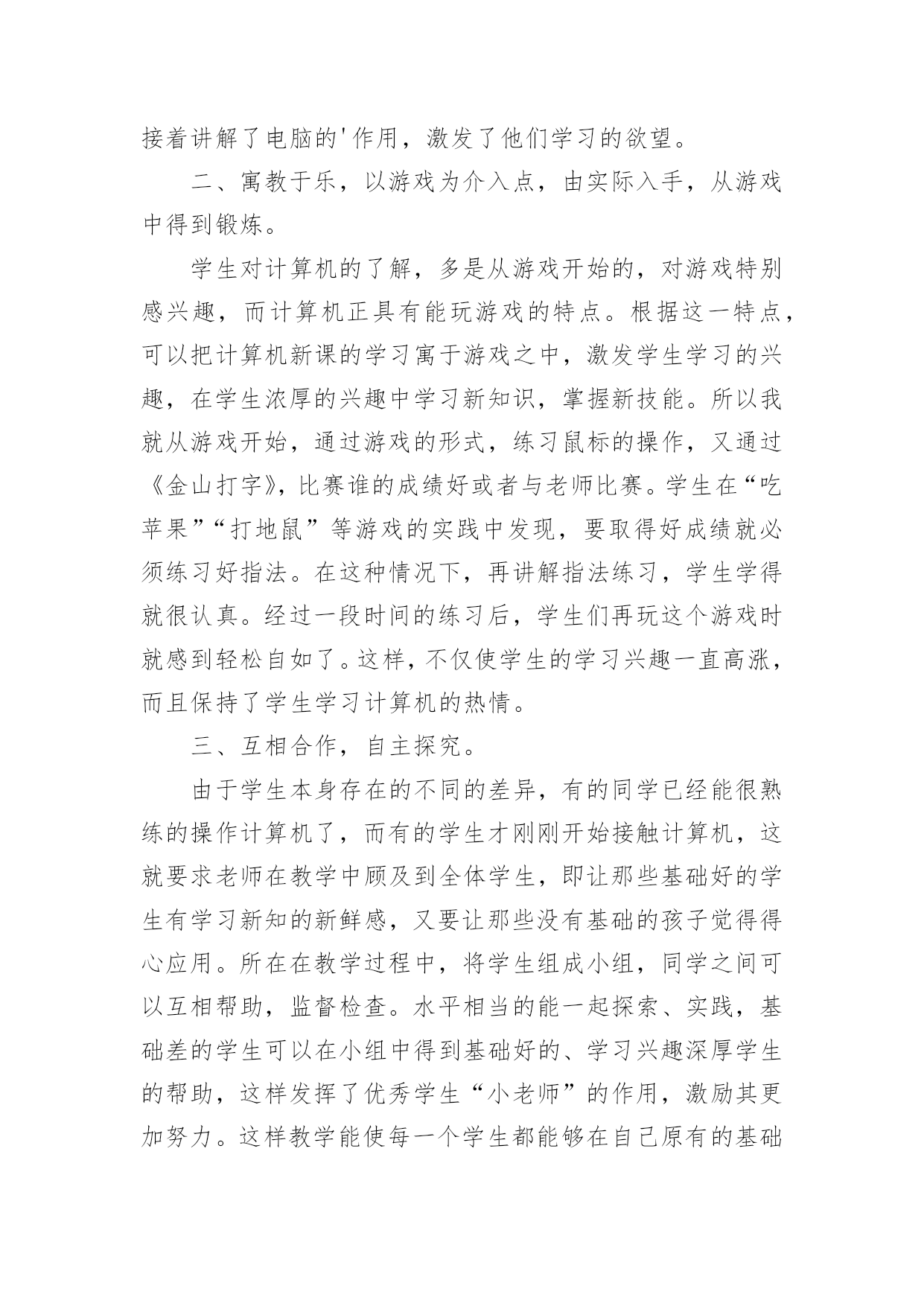 接着讲解了电脑的'作用，激发了他们学习的欲望。

二、寓教于乐，以游戏为介入点，由实际入手，从游戏中得到锻炼。

学生对计算机的了解，多是从游戏开始的，对游戏特别感兴趣，而计算机正具有能玩游戏的特点。根据这一特点，可以把计算机新课的学习寓于游戏之中，激发学生学习的兴趣，在学生浓厚的兴趣中学习新知识，掌握新技能。所以我就从游戏开始，通过游戏的形式，练习鼠标的操作，又通过《金山打字》，比赛谁的成绩好或者与老师比赛。学生在“吃苹果”“打地鼠”等游戏的实践中发现，要取得好成绩就必须练习好指法。在这种情况下，再讲解指法练习，学生学得就很认真。经过一段时间的练习后，学生们再玩这个游戏时就感到轻松自如了。这样，不仅使学生的学习兴趣一直高涨，而且保持了学生学习计算机的热情。

三、互相合作，自主探究。

由于学生本身存在的不同的差异，有的同学已经能很熟练的操作计算机了，而有的学生才刚刚开始接触计算机，这就要求老师在教学中顾及到全体学生，即让那些基础好的学生有学习新知的新鲜感，又要让那些没有基础的孩子觉得得心应用。所在在教学过程中，将学生组成小组，同学之间可以互相帮助，监督检查。水平相当的能一起探索、实践，基础差的学生可以在小组中得到基础好的、学习兴趣深厚学生的帮助，这样发挥了优秀学生“小老师”的作用，激励其更加努力。这样教学能使每一个学生都能够在自己原有的基础